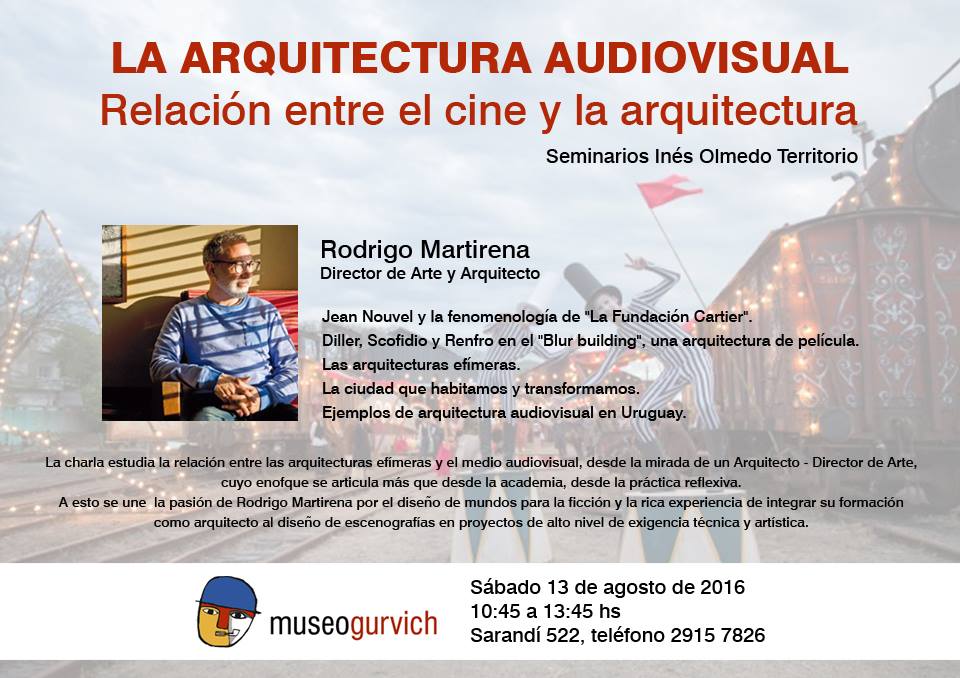 LA ARQUITECTURA AUDIOVISUAL
Relación entre el cine y la arquitectura

Seminarios Inés Olmedo Territorio

Rodrigo Martirena
Director de Arte y Arquitecto

Jean Nouvel y la fenomenología de "La Fundación Cartier".
Diller, Scofidio y Renfro en el "Blur building", una arquitectura de película.
Las arquitecturas efímeras.
La ciudad que habitamos y transformamos.
Ejemplos de arquitectura audiovisual en Uruguay.

La charla estudia la relación entre las arquitecturas efímeras y el medio audiovisual, desde la mirada de un Arquitecto - Director de Arte, cuyo enofque se articula más que desde la academia, desde la práctica reflexiva.
A esto se une la pasión de Rodrigo Martirena por el diseño de mundos para la ficción y la rica experiencia de integrar su formación como arquitecto al diseño de escenografías en proyectos de alto nivel de exigencia técnica y artística.

museogurvich

Sábado 13 de agosto de 2016
10:45 a 13:45 hs
Sarandí 522, teléfono 2915 7826